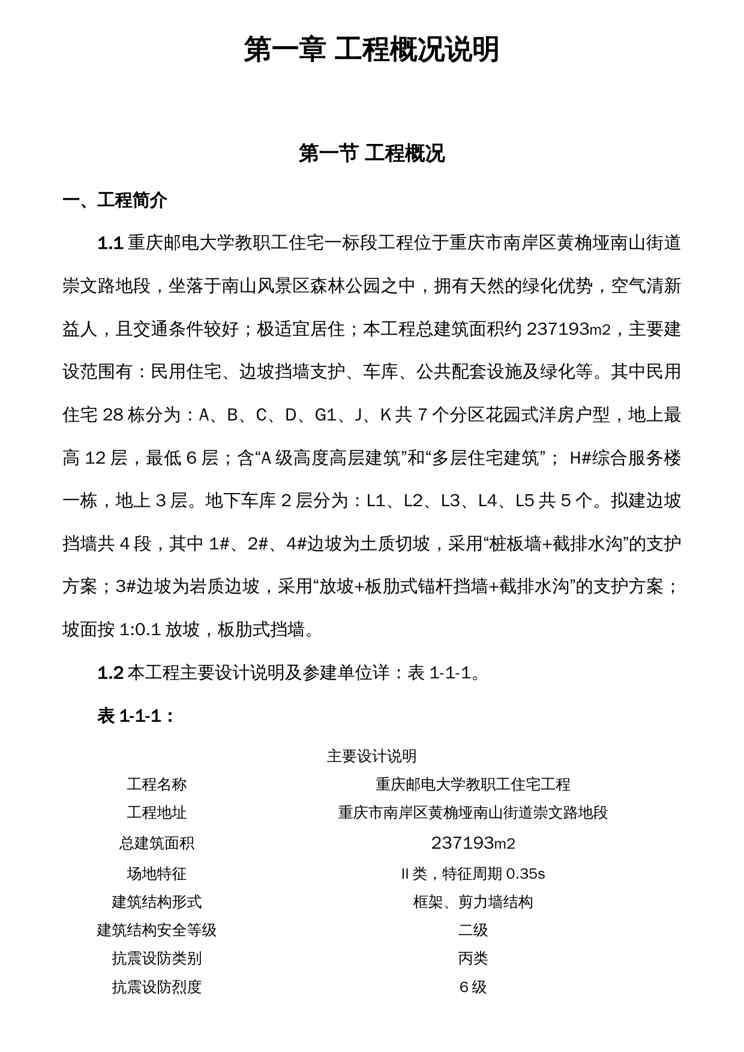 第一章 工程概况说明

第一节 工程概况

一、工程简介

1.1 重庆邮电大学教职工住宅一标段工程位于重庆市南岸区黄桷垭南山街道崇文路地段，坐落于南山风景区森林公园之中，拥有天然的绿化优势，空气清新益人，且交通条件较好；极适宜居住；本工程总建筑面积约 237193m2，主要建设范围有：民用住宅、边坡挡墙支护、车库、公共配套设施及绿化等。其中民用住宅 28 栋分为：A、B、C、D、G1、J、K 共 7 个分区花园式洋房户型，地上最高 12 层，最低 6 层；含“A 级高度高层建筑”和“多层住宅建筑”； H#综合服务楼一栋，地上 3 层。地下车库 2 层分为：L1、L2、L3、L4、L5 共 5 个。拟建边坡挡墙共 4 段，其中 1#、2#、4#边坡为土质切坡，采用“桩板墙+截排水沟”的支护方案；3#边坡为岩质边坡，采用“放坡+板肋式锚杆挡墙+截排水沟”的支护方案；坡面按 1:0.1 放坡，板肋式挡墙。

1.2 本工程主要设计说明及参建单位详：表 1-1-1。

表 1-1-1：

主要设计说明

| 工程名称 | 重庆邮电大学教职工住宅工程 |
|---|---|
| 工程地址 | 重庆市南岸区黄桷垭南山街道崇文路地段 |
| 总建筑面积 | 237193m2 |
| 场地特征 | II 类，特征周期 0.35s |
| 建筑结构形式 | 框架、剪力墙结构 |
| 建筑结构安全等级 | 二级 |
| 抗震设防类别 | 丙类 |
| 抗震设防烈度 | 6 级 |